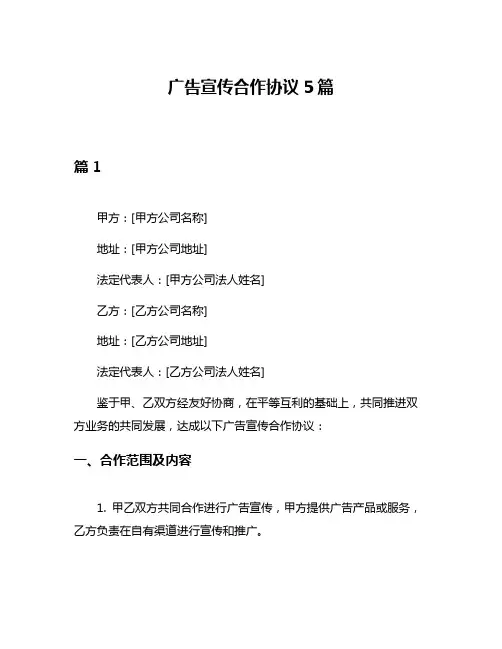 广告宣传合作协议 5 篇

篇 1

甲方：[甲方公司名称]

地址：[甲方公司地址]

法定代表人：[甲方公司法人姓名]

乙方：[乙方公司名称]

地址：[乙方公司地址]

法定代表人：[乙方公司法人姓名]

鉴于甲、乙双方经友好协商，在平等互利的基础上，共同推进双方业务的共同发展，达成以下广告宣传合作协议：

一、合作范围及内容

1. 甲乙双方共同合作进行广告宣传，甲方提供广告产品或服务，乙方负责在自有渠道进行宣传和推广。